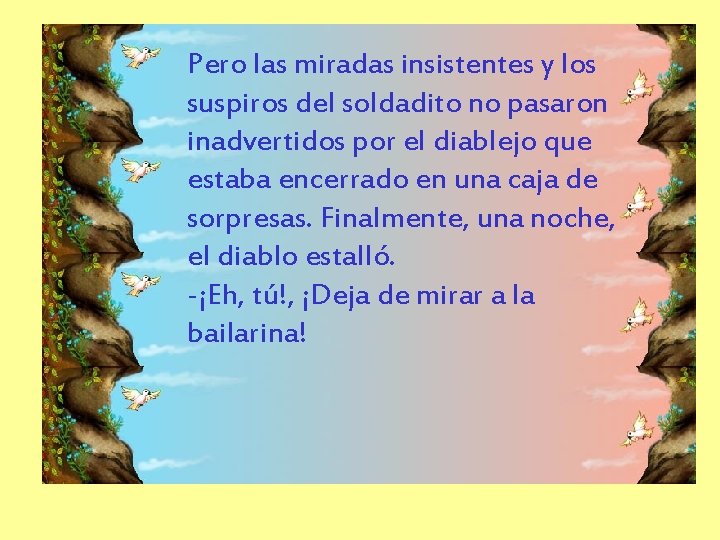 Pero las miradas insistentes y los suspiros del soldadito no pasaron inadvertidos por el diablejo que estaba encerrado en una caja de sorpresas. Finalmente, una noche, el diablo estalló.
-¡Eh, tú!, ¡Deja de mirar a la bailarina!